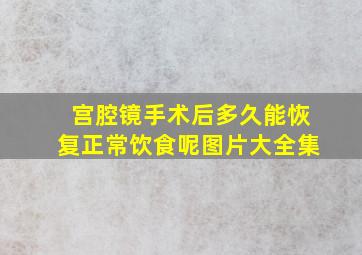 宫腔镜手术后多久能恢复正常饮食呢图片大全集